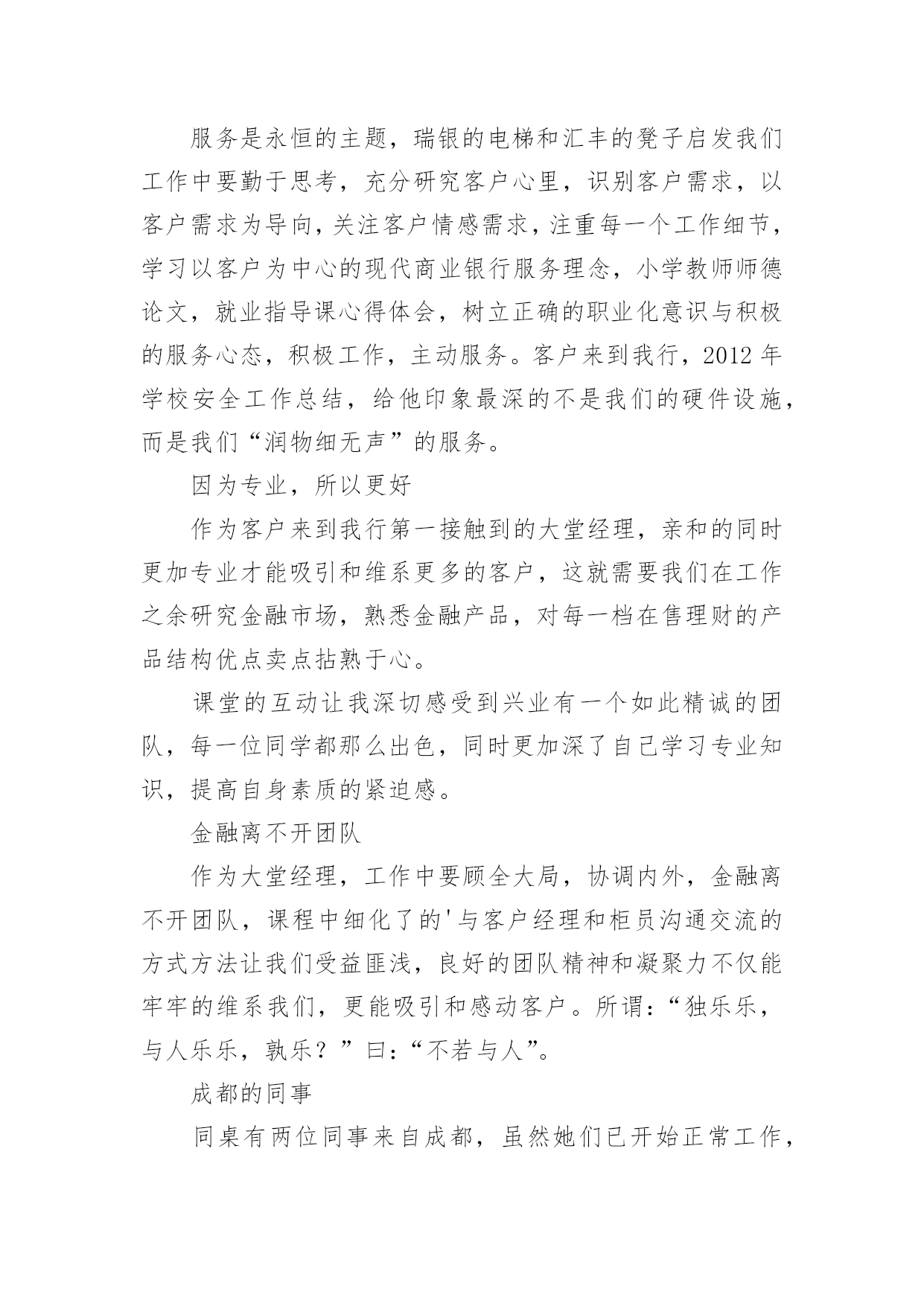 服务是永恒的主题，瑞银的电梯和汇丰的凳子启发我们工作中要勤于思考，充分研究客户心里，识别客户需求，以客户需求为导向，关注客户情感需求，注重每一个工作细节，学习以客户为中心的现代商业银行服务理念，小学教师师德论文，就业指导课心得体会，树立正确的职业化意识与积极的服务心态，积极工作，主动服务。客户来到我行，2012 年学校安全工作总结，给他印象最深的不是我们的硬件设施，而是我们“润物细无声”的服务。

因为专业，所以更好

作为客户来到我行第一接触到的大堂经理，亲和的同时更加专业才能吸引和维系更多的客户，这就需要我们在工作之余研究金融市场，熟悉金融产品，对每一档在售理财的产品结构优点卖点拈熟于心。

课堂的互动让我深切感受到兴业有一个如此精诚的团队，每一位同学都那么出色，同时更加深了自己学习专业知识，提高自身素质的紧迫感。

金融离不开团队

作为大堂经理，工作中要顾全大局，协调内外，金融离不开团队，课程中细化了的'与客户经理和柜员沟通交流的方式方法让我们受益匪浅，良好的团队精神和凝聚力不仅能牢牢的维系我们，更能吸引和感动客户。所谓：“独乐乐，与人乐乐，孰乐？”曰：“不若与人”。

成都的同事

同桌有两位同事来自成都，虽然她们已开始正常工作，